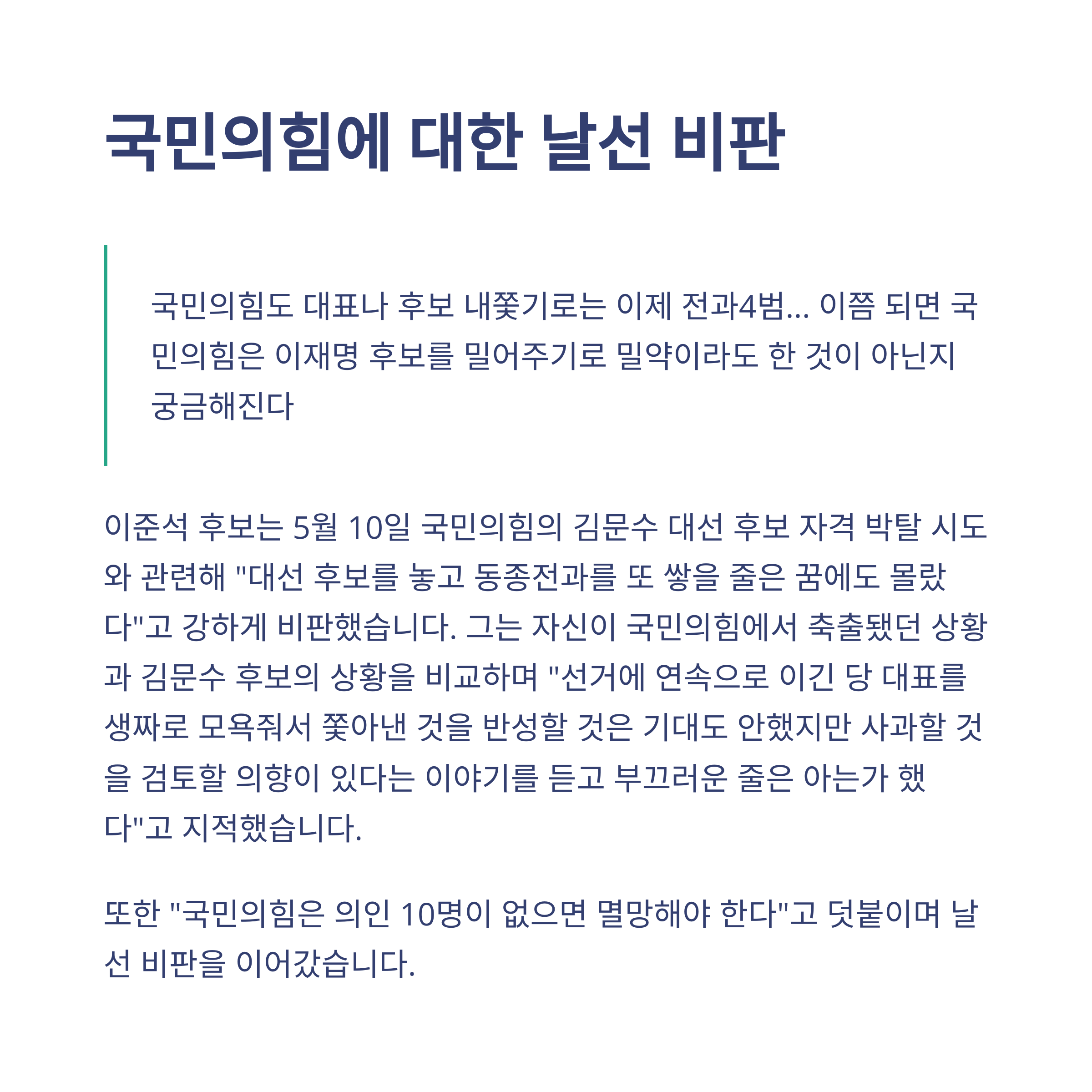 국민의힘에 대한 날선 비판

국민의힘도 대표나 후보 내쫓기로는 이제 전과4범... 이쯤 되면 국민의힘은 이재명 후보를 밀어주기로 밀약이라도 한 것이 아닌지 궁금해진다

이준석 후보는 5월 10일 국민의힘의 김문수 대선 후보 자격 박탈 시도와 관련해 "대선 후보를 놓고 동종전과를 또 쌓을 줄은 꿈에도 몰랐다"고 강하게 비판했습니다. 그는 자신이 국민의힘에서 축출됐던 상황과 김문수 후보의 상황을 비교하며 "선거에 연속으로 이긴 당 대표를 생짜로 모욕줘서 쫓아낸 것을 반성할 것은 기대도 안했지만 사과할 것을 검토할 의향이 있다는 이야기를 듣고 부끄러운 줄은 아는가 했다"고 지적했습니다.

또한 "국민의힘은 의인 10명이 없으면 멸망해야 한다"고 덧붙이며 날선 비판을 이어갔습니다.